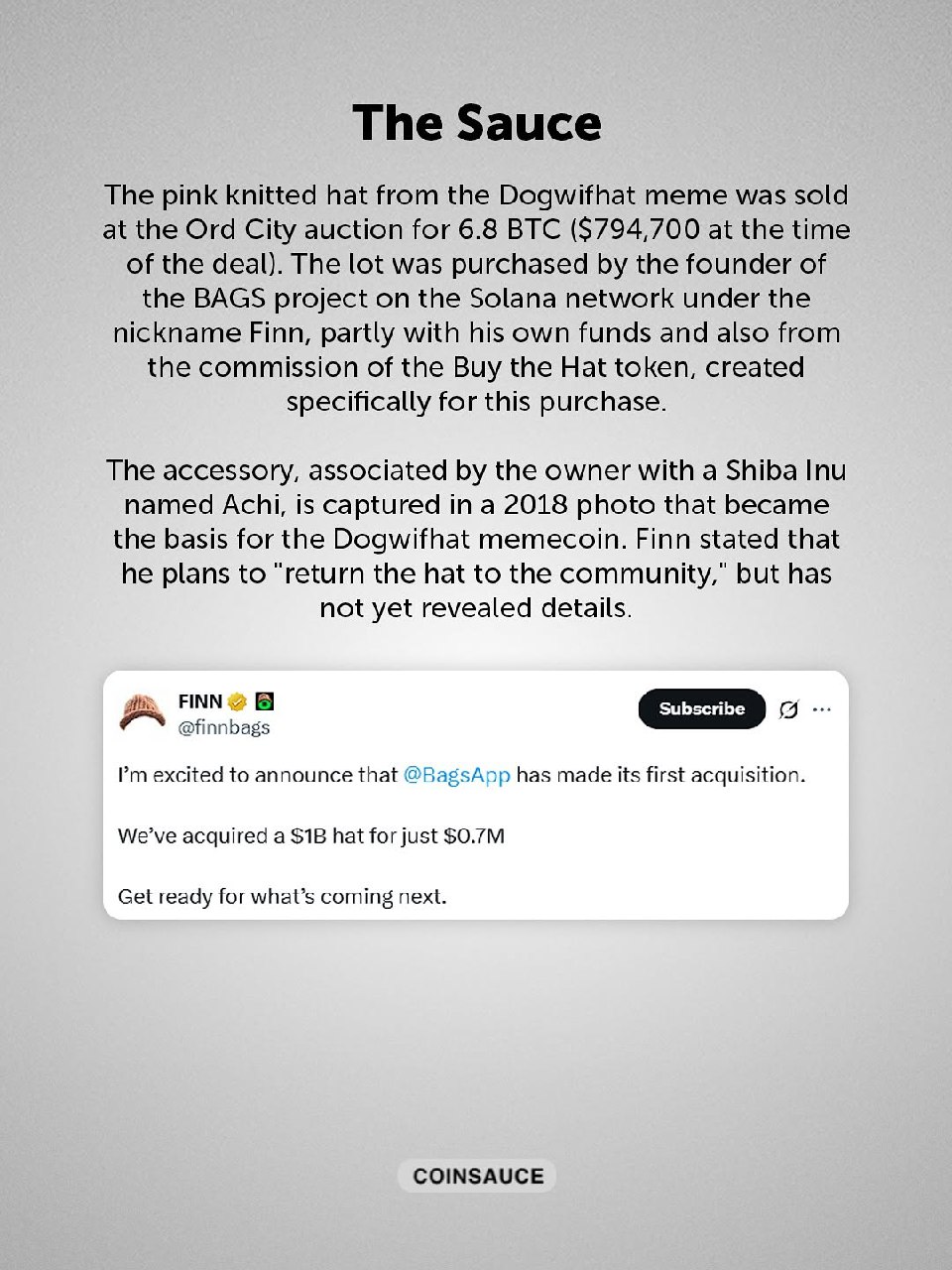 The Sauce

The pink knitted hat from the Dogwifhat meme was sold at the Ord City auction for 6.8 BTC ($794,700 at the time of the deal). The lot was purchased by the founder of the BAGS project on the Solana network under the nickname Finn, partly with his own funds and also from the commission of the Buy the Hat token, created specifically for this purchase.

The accessory, associated by the owner with a Shiba Inu named Achi, is captured in a 2018 photo that became the basis for the Dogwifhat memecoin. Finn stated that he plans to "return the hat to the community," but has not yet revealed details.

FINN
@finnbags
Subscribe

I'm excited to announce that @BagsApp has made its first acquisition.

We've acquired a $1B hat for just $0.7M

Get ready for what's coming next.

COINSAUCE